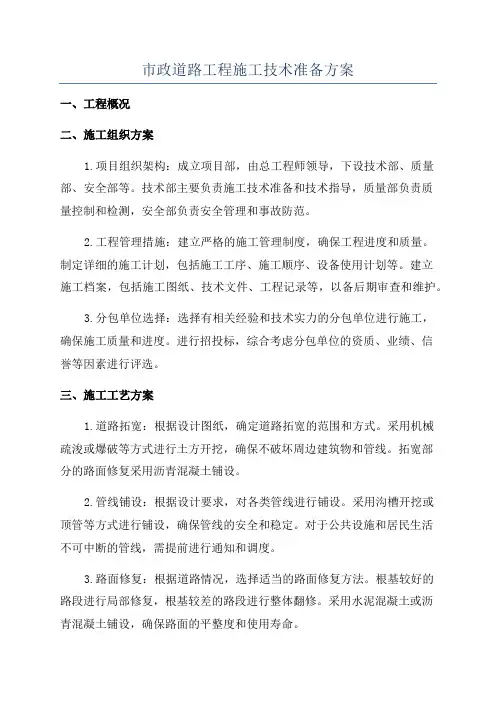 市政道路工程施工技术准备方案

一、工程概况

二、施工组织方案

1.项目组织架构：成立项目部，由总工程师领导，下设技术部、质量部、安全部等。技术部主要负责施工技术准备和技术指导，质量部负责质量控制和检测，安全部负责安全管理和事故防范。

2.工程管理措施：建立严格的施工管理制度，确保工程进度和质量。制定详细的施工计划，包括施工工序、施工顺序、设备使用计划等。建立施工档案，包括施工图纸、技术文件、工程记录等，以备后期审查和维护。

3.分包单位选择：选择有相关经验和技术实力的分包单位进行施工，确保施工质量和进度。进行招投标，综合考虑分包单位的资质、业绩、信誉等因素进行评选。

三、施工工艺方案

1.道路拓宽：根据设计图纸，确定道路拓宽的范围和方式。采用机械疏浚或爆破等方式进行土方开挖，确保不破坏周边建筑物和管线。拓宽部分的路面修复采用沥青混凝土铺设。

2.管线铺设：根据设计要求，对各类管线进行铺设。采用沟槽开挖或顶管等方式进行铺设，确保管线的安全和稳定。对于公共设施和居民生活不可中断的管线，需提前进行通知和调度。

3.路面修复：根据道路情况，选择适当的路面修复方法。根基较好的路段进行局部修复，根基较差的路段进行整体翻修。采用水泥混凝土或沥青混凝土铺设，确保路面的平整度和使用寿命。